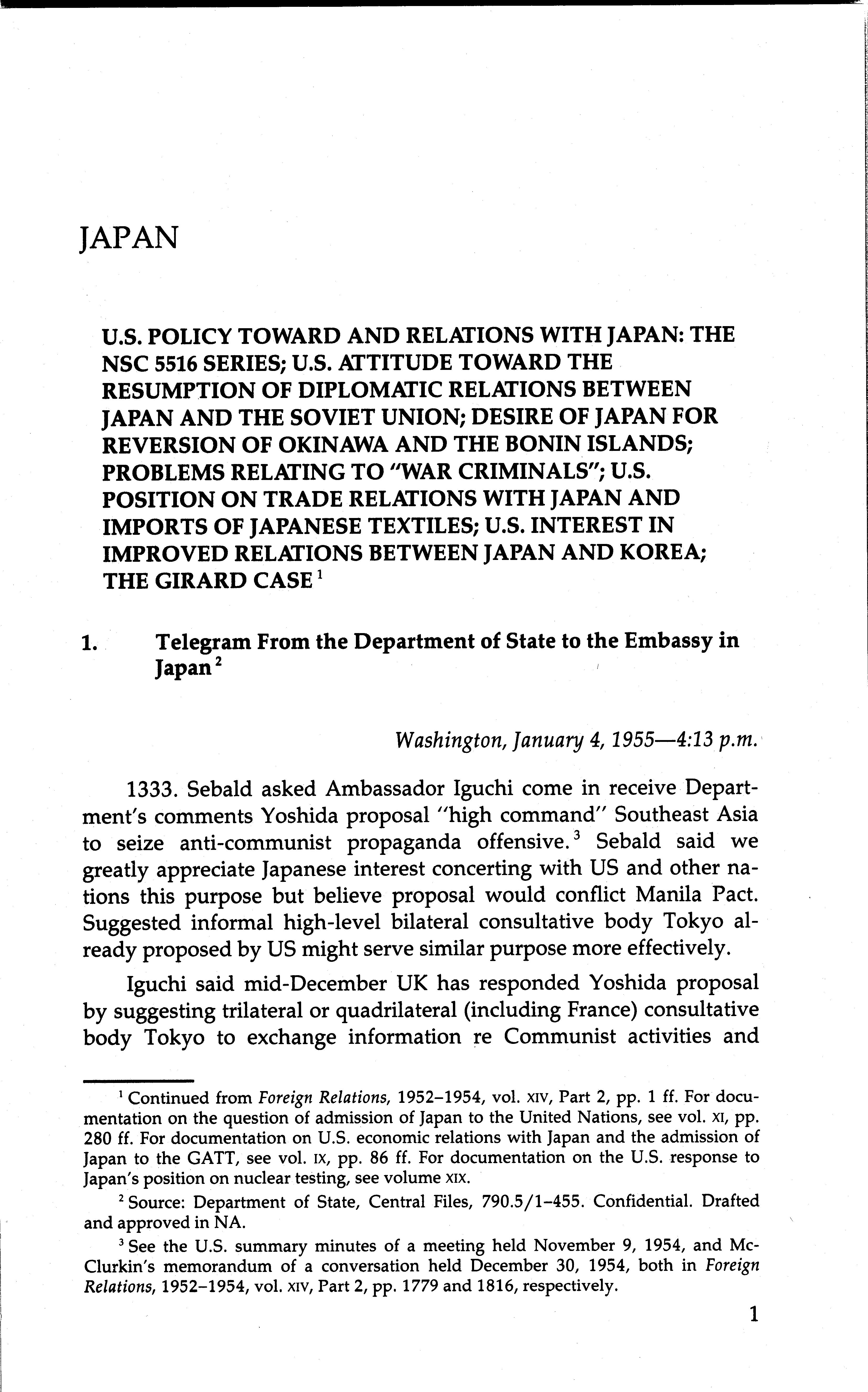 JAPAN

U.S. POLICY TOWARD AND RELATIONS WITH JAPAN: THE NSC 5516 SERIES; U.S. ATTITUDE TOWARD THE RESUMPTION OF DIPLOMATIC RELATIONS BETWEEN JAPAN AND THE SOVIET UNION; DESIRE OF JAPAN FOR REVERSION OF OKINAWA AND THE BONIN ISLANDS; PROBLEMS RELATING TO "WAR CRIMINALS"; U.S. POSITION ON TRADE RELATIONS WITH JAPAN AND IMPORTS OF JAPANESE TEXTILES; U.S. INTEREST IN IMPROVED RELATIONS BETWEEN JAPAN AND KOREA; THE GIRARD CASE $^1$

1. Telegram From the Department of State to the Embassy in Japan $^2$

Washington, January 4, 1955—4:13 p.m.

1333. Sebald asked Ambassador Iguchi come in receive Department's comments Yoshida proposal "high command" Southeast Asia to seize anti-communist propaganda offensive.$^3$ Sebald said we greatly appreciate Japanese interest concerting with US and other nations this purpose but believe proposal would conflict Manila Pact. Suggested informal high-level bilateral consultative body Tokyo already proposed by US might serve similar purpose more effectively.

Iguchi said mid-December UK has responded Yoshida proposal by suggesting trilateral or quadrilateral (including France) consultative body Tokyo to exchange information re Communist activities and

$^1$ Continued from Foreign Relations, 1952–1954, vol. XIV, Part 2, pp. 1 ff. For documentation on the question of admission of Japan to the United Nations, see vol. XI, pp. 280 ff. For documentation on U.S. economic relations with Japan and the admission of Japan to the GATT, see vol. IX, pp. 86 ff. For documentation on the U.S. response to Japan's position on nuclear testing, see volume XIX.

$^2$ Source: Department of State, Central Files, 790.5/1–455. Confidential. Drafted and approved in NA.

$^3$ See the U.S. summary minutes of a meeting held November 9, 1954, and McClurkin's memorandum of a conversation held December 30, 1954, both in Foreign Relations, 1952–1954, vol. XIV, Part 2, pp. 1779 and 1816, respectively.

1